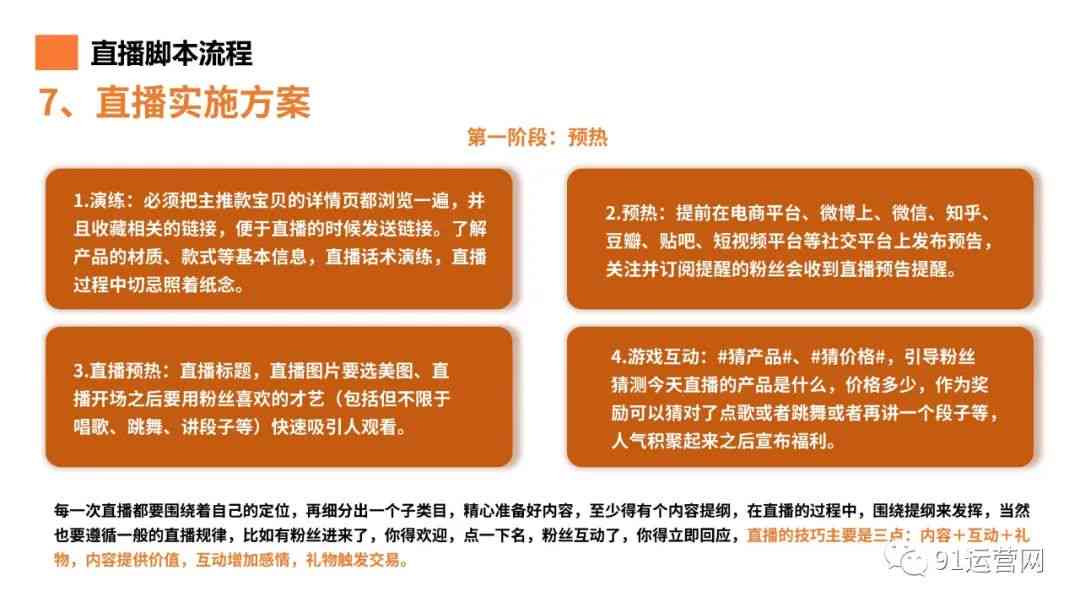 直播脚本流程

7、直播实施方案

第一阶段：预热

1.演练：必须把主推款宝贝的详情页都浏览一遍，并且收藏相关的链接，便于直播的时候发送链接。了解产品的材质、款式等基本信息，直播话术演练，直播过程中切忌照着纸念。

2.预热：提前在电商平台、微博上、微信、知乎、豆瓣、贴吧、短视频平台等社交平台上发布预告，关注并订阅提醒的粉丝会收到直播预告提醒。

3.直播预热：直播标题，直播图片要选美图、直播开场之后要用粉丝喜欢的才艺（包括但不限于唱歌、跳舞、讲段子等）快速吸引人观看。

4.游戏互动：#猜产品#、#猜价格#，引导粉丝猜测今天直播的产品是什么，价格多少，作为奖励可以猜对了点歌或者跳舞或者再讲一个段子等，人气积聚起来之后宣布福利。

每一次直播都要围绕着自己的定位，再细分出一个子类目，精心准备好内容，至少得有个内容提纲，在直播的过程中，围绕提纲来发挥，当然也要遵循一般的直播规律，比如有粉丝进来了，你得欢迎，点一下名，粉丝互动了，你得立即回应，直播的技巧主要是三点：内容＋互动＋礼物，内容提供价值，互动增加感情，礼物触发交易。

91运营网